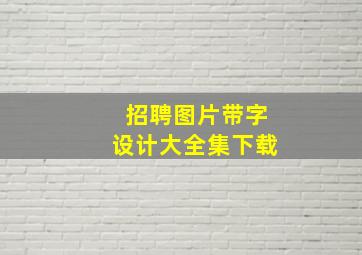 招聘图片带字
设计大全集下载